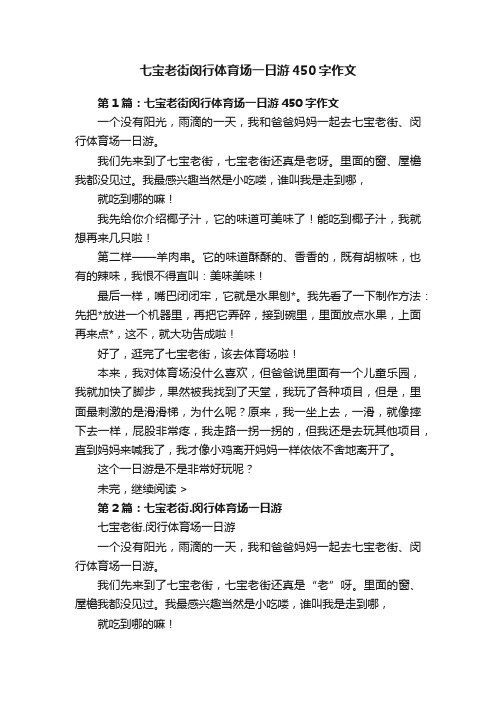 七宝老街闵行体育场一日游450字作文

第1篇：七宝老街闵行体育场一日游450字作文

一个没有阳光，雨滴的一天，我和爸爸妈妈一起去七宝老街、闵行体育场一日游。

我们先来到了七宝老街，七宝老街还真是老呀。里面的窗、屋檐我都没见过。我最感兴趣当然是小吃喽，谁叫我是走到哪，

就吃到哪的嘛！

我先给你介绍椰子汁，它的味道可美味了！能吃到椰子汁，我就想再来几只啦！

第二样——羊肉串。它的味道酥酥的、香香的，既有胡椒味，也有的辣味，我恨不得直叫：美味美味！

最后一样，嘴巴闭闭牢，它就是水果刨*。我先看了一下制作方法：先把*放进一个机器里，再把它弄碎，接到碗里，里面放点水果，上面再来点*，这不，就大功告成啦！

好了，逛完了七宝老街，该去体育场啦！

本来，我对体育场没什么喜欢，但爸爸说里面有一个儿童乐园，我就加快了脚步，果然被我找到了天堂，我玩了各种项目，但是，里面最刺激的是滑滑梯，为什么呢？原来，我一坐上去，一滑，就像摔下去一样，屁股非常疼，我走路一拐一拐的，但我还是去玩其他项目，直到妈妈来喊我了，我才像小鸡离开妈妈一样依依不舍地离开了。

这个一日游是不是非常好玩呢？

未完，继续阅读 >

第2篇：七宝老街.闵行体育场一日游

七宝老街.闵行体育场一日游

一个没有阳光，雨滴的一天，我和爸爸妈妈一起去七宝老街、闵行体育场一日游。

我们先来到了七宝老街，七宝老街还真是“老”呀。里面的窗、屋檐我都没见过。我最感兴趣当然是小吃喽，谁叫我是走到哪，

就吃到哪的嘛！